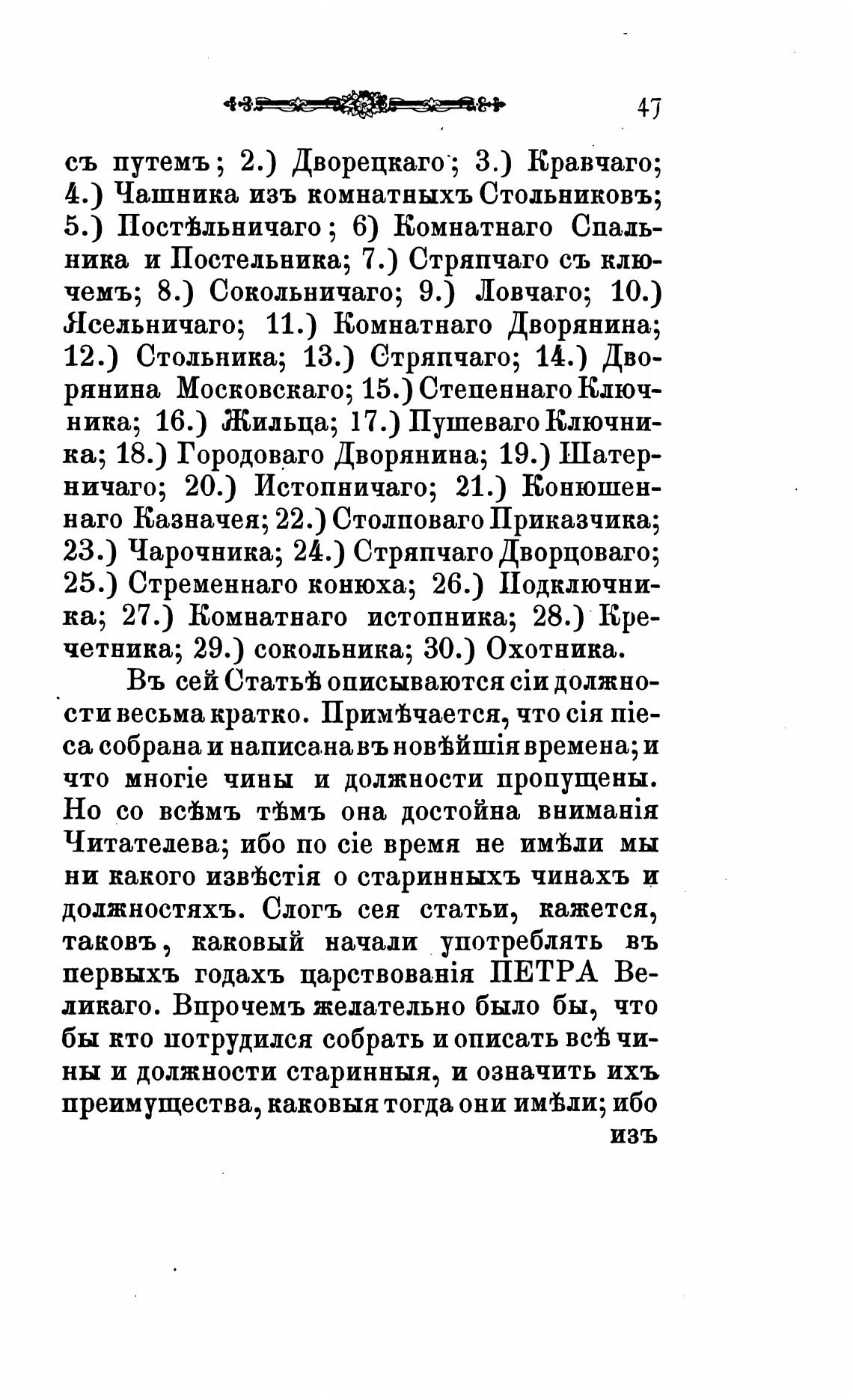 47

съ путемъ; 2.) Дворецкаго; 3.) Кравчаго; 4.) Чашника изъ комнатныхъ Стольниковъ; 5.) Постѣльничаго; 6) Комнатнаго Спальника и Постельника; 7.) Стряпчаго съ ключемъ; 8.) Сокольничаго; 9.) Ловчаго; 10.) Ясельничаго; 11.) Комнатнаго Дворянина; 12.) Стольника; 13.) Стряпчаго; 14.) Дворянина Московскаго; 15.) Степеннаго Ключника; 16.) Жильца; 17.) Пушеваго Ключника; 18.) Городоваго Дворянина; 19.) Шатерничаго; 20.) Истопничаго; 21.) Конюшеннаго Казначея; 22.) Столповаго Приказчика; 23.) Чарочника; 24.) Стряпчаго Дворцоваго; 25.) Стременнаго конюха; 26.) Подключника; 27.) Комнатнаго истопника; 28.) Кречетника; 29.) сокольника; 30.) Охотника.

Въ сей Статьѣ описываются сіи должности весьма кратко. Примѣчается, что сія піеса собрана и написана въ новѣйшія времена; и что многіе чины и должности пропущены. Но со всѣмъ тѣмъ она достойна вниманія Читателева; ибо по сіе время не имѣли мы ни какого извѣстія о старинныхъ чинахъ и должностяхъ. Слогъ сея статьи, кажется, таковъ, каковый начали употреблять въ первыхъ годахъ царствованія ПЕТРА Великаго. Впрочемъ желательно было бы, что бы кто потрудился собрать и описать всѣ чины и должности старинныя, и означить ихъ преимущества, каковыя тогда они имѣли; ибо изъ